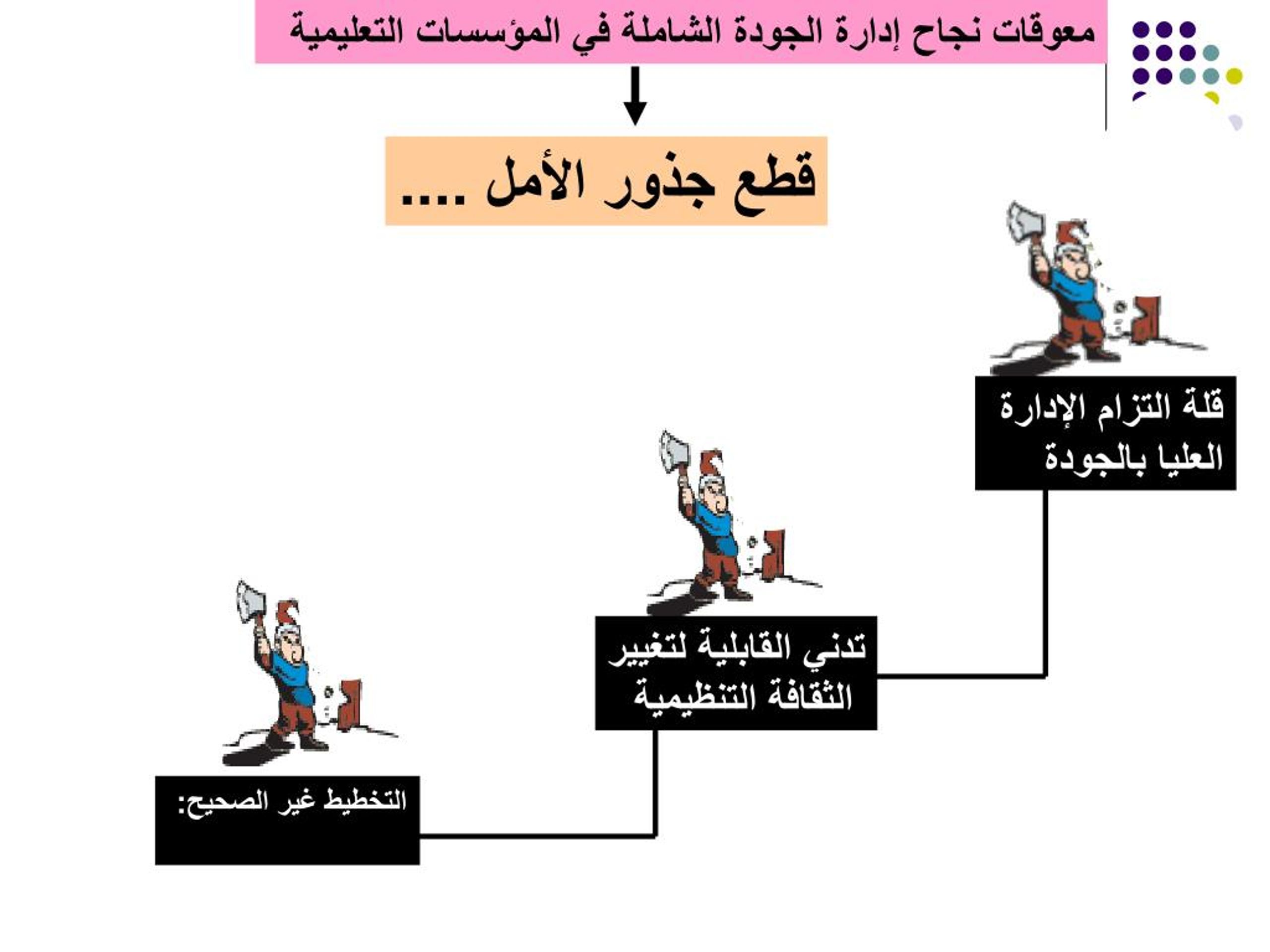 معوقات نجاح إدارة الجودة الشاملة في المؤسسات التعليمية

قطع جذور الأمل ....

قلة التزام الإدارة العليا بالجودة

تدني القابلية لتغيير الثقافة التنظيمية

التخطيط غير الصحيح: